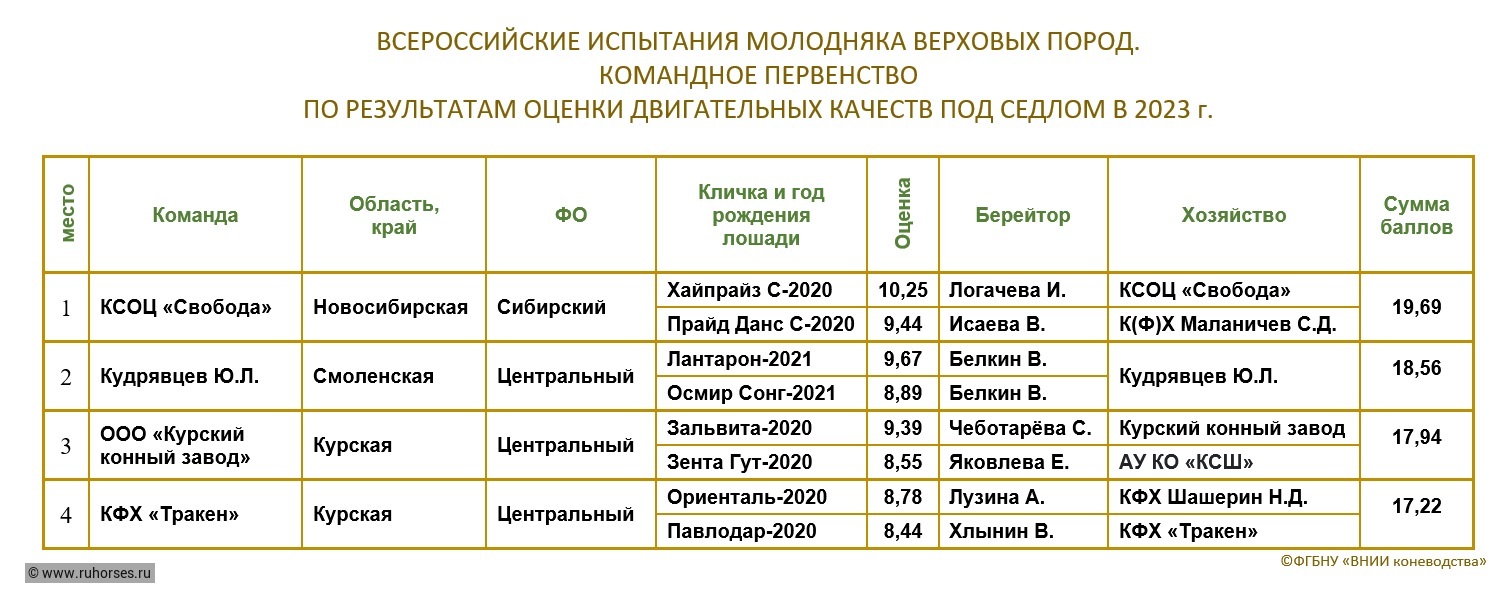 ВСЕРОССИЙСКИЕ ИСПЫТАНИЯ МОЛОДНЯКА ВЕРХОВЫХ ПОРОД.
КОМАНДНОЕ ПЕРВЕНСТВО
ПО РЕЗУЛЬТАТАМ ОЦЕНКИ ДВИГАТЕЛЬНЫХ КАЧЕСТВ ПОД СЕДЛОМ В 2023 г.

| место | Команда | Область, край | ФО | Кличка и год рождения лошади | Оценка | Берейтор | Хозяйство | Сумма баллов |
|---|---|---|---|---|---|---|---|---|
| 1 | КСОЦ «Свобода» | Новосибирская | Сибирский | Хайпрайз С-2020 | 10,25 | Логачева И. | КСОЦ «Свобода» | 19,69 |
| | | | | Прайд Данс С-2020 | 9,44 | Исаева В. | К(Ф)Х Маланичев С.Д. | |
| 2 | Кудрявцев Ю.Л. | Смоленская | Центральный | Лантарон-2021 | 9,67 | Белкин В. | Кудрявцев Ю.Л. | 18,56 |
| | | | | Осмир Сонг-2021 | 8,89 | Белкин В. | | |
| 3 | ООО «Курский конный завод» | Курская | Центральный | Зальвита-2020 | 9,39 | Чеботарёва С. | Курский конный завод | 17,94 |
| | | | | Зента Гут-2020 | 8,55 | Яковлева Е. | АУ КО «КСШ» | |
| 4 | КФХ «Тракен» | Курская | Центральный | Ориенталь-2020 | 8,78 | Лузина А. | КФХ Шашерин Н.Д. | 17,22 |
| | | | | Павлодар-2020 | 8,44 | Хлынин В. | КФХ «Тракен» | |

© www.ruhorses.ru

©ФГБНУ «ВНИИ коневодства»